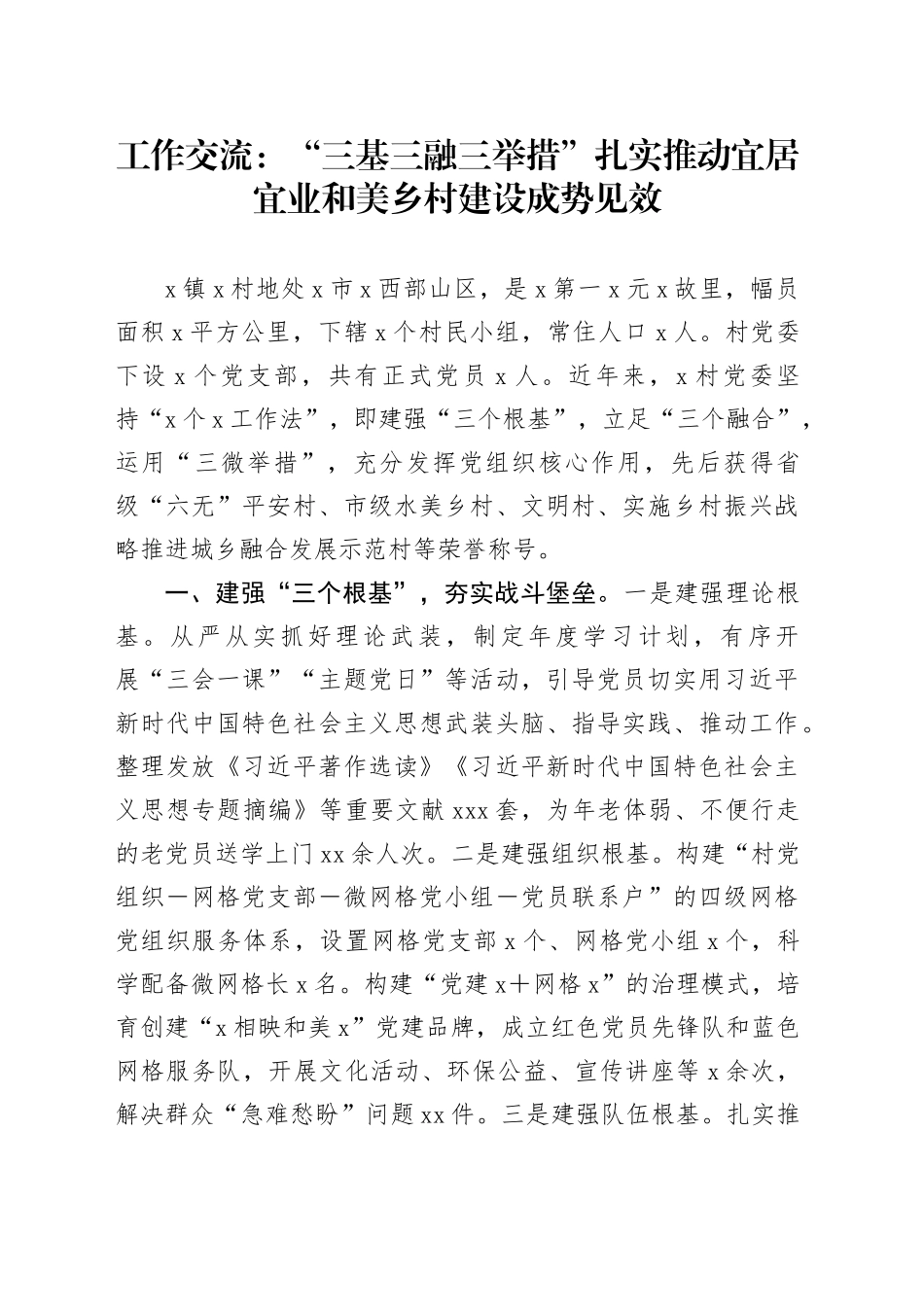 工作交流：“三基三融三举措”扎实推动宜居宜业和美乡村建设成势见效

x镇x村地处x市x西部山区，是x第一x元x故里，幅员面积x平方公里，下辖x个村民小组，常住人口x人。村党委下设x个党支部，共有正式党员x人。近年来，x村党委坚持“x个x工作法”，即建强“三个根基”，立足“三个融合”，运用“三微举措”，充分发挥党组织核心作用，先后获得省级“六无”平安村、市级水美乡村、文明村、实施乡村振兴战略推进城乡融合发展示范村等荣誉称号。

一、建强“三个根基”，夯实战斗堡垒。一是建强理论根基。从严从实抓好理论武装，制定年度学习计划，有序开展“三会一课”“主题党日”等活动，引导党员切实用习近平新时代中国特色社会主义思想武装头脑、指导实践、推动工作。整理发放《习近平著作选读》《习近平新时代中国特色社会主义思想专题摘编》等重要文献xxx套，为年老体弱、不便行走的老党员送学上门xx余人次。二是建强组织根基。构建“村党组织—网格党支部—微网格党小组—党员联系户”的四级网格党组织服务体系，设置网格党支部x个、网格党小组x个，科学配备微网格长x名。构建“党建x+网格x”的治理模式，培育创建“x相映和美x”党建品牌，成立红色党员先锋队和蓝色网格服务队，开展文化活动、环保公益、宣传讲座等x余次，解决群众“急难愁盼”问题xx件。三是建强队伍根基。扎实推